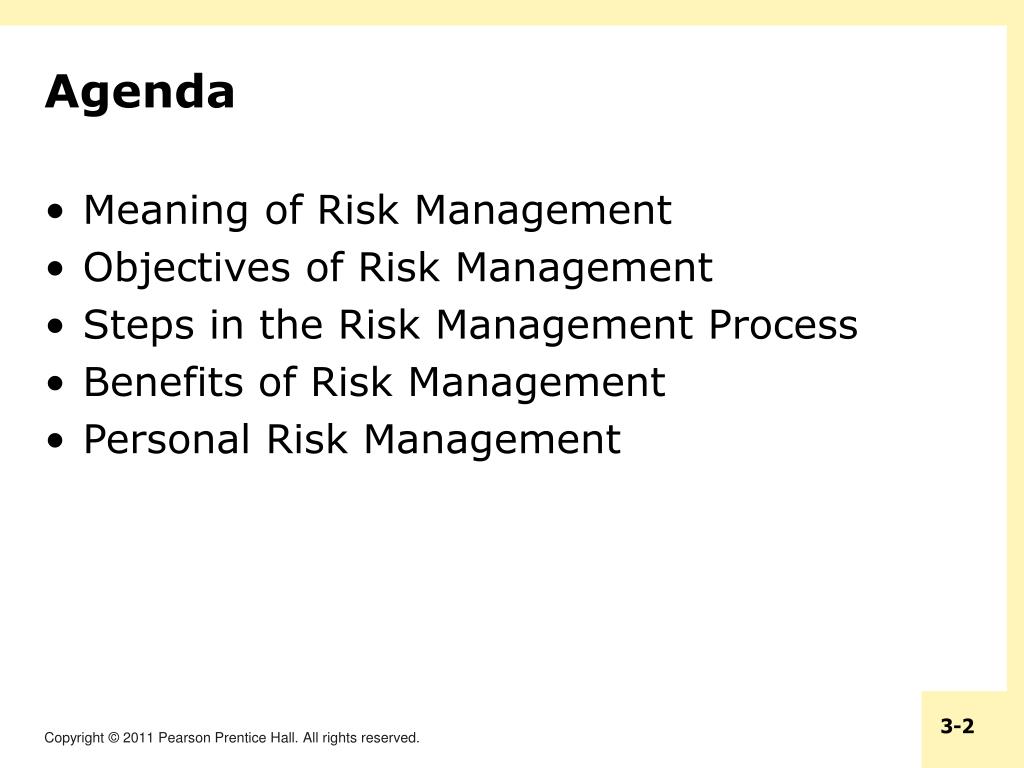 Agenda

• Meaning of Risk Management
• Objectives of Risk Management
• Steps in the Risk Management Process
• Benefits of Risk Management
• Personal Risk Management

Copyright © 2011 Pearson Prentice Hall. All rights reserved.

3-2